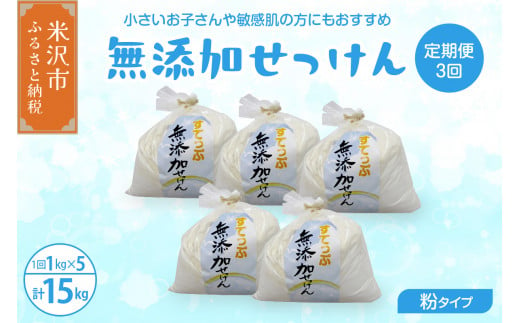 米沢市
ふるさと納税

小さいお子さんや敏感肌の方にもおすすめ

無添加せっけん

定期便
3回

すてっぷ
無添加せっけん

すてっぷ
無添加せっけん

すてっぷ
無添加せっけん

すてっぷ
無添加せっけん

すてっぷ
無添加せっけん

1回1kg×5
計15kg

粉タイプ